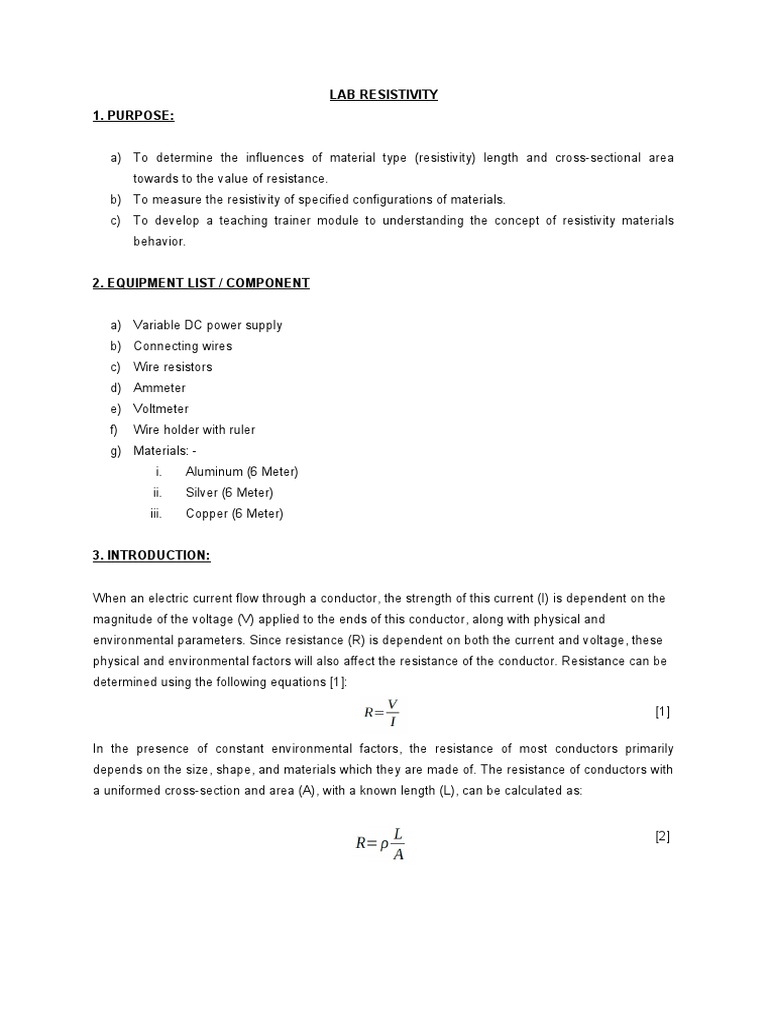 LAB RESISTIVITY

1. PURPOSE:

a) To determine the influences of material type (resistivity) length and cross-sectional area towards to the value of resistance.
b) To measure the resistivity of specified configurations of materials.
c) To develop a teaching trainer module to understanding the concept of resistivity materials behavior.

2. EQUIPMENT LIST / COMPONENT

a) Variable DC power supply
b) Connecting wires
c) Wire resistors
d) Ammeter
e) Voltmeter
f) Wire holder with ruler
g) Materials: -
i. Aluminum (6 Meter)
ii. Silver (6 Meter)
iii. Copper (6 Meter)

3. INTRODUCTION:

When an electric current flow through a conductor, the strength of this current (I) is dependent on the magnitude of the voltage (V) applied to the ends of this conductor, along with physical and environmental parameters. Since resistance (R) is dependent on both the current and voltage, these physical and environmental factors will also affect the resistance of the conductor. Resistance can be determined using the following equations [1]:

$R=\frac{V}{I}$ [1]

In the presence of constant environmental factors, the resistance of most conductors primarily depends on the size, shape, and materials which they are made of. The resistance of conductors with a uniformed cross-section and area (A), with a known length (L), can be calculated as:

$R=\rho\frac{L}{A}$ [2]